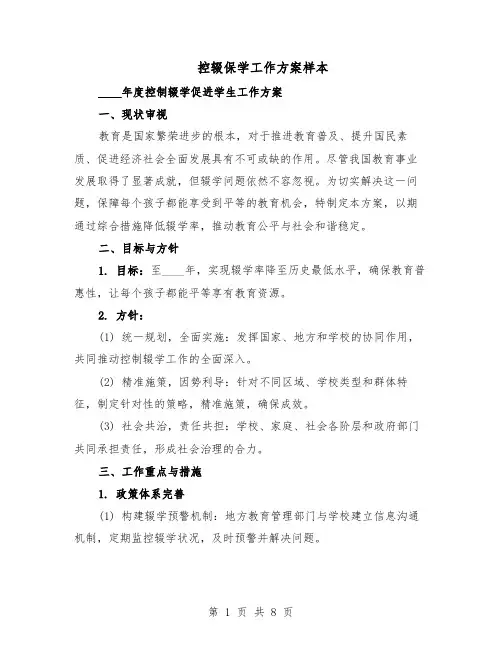 控辍保学工作方案样本

____年度控制辍学促进学生工作方案

一、现状审视

教育是国家繁荣进步的根本，对于推进教育普及、提升国民素质、促进经济社会全面发展具有不可或缺的作用。尽管我国教育事业发展取得了显著成就，但辍学问题依然不容忽视。为切实解决这一问题，保障每个孩子都能享受到平等的教育机会，特制定本方案，以期通过综合措施降低辍学率，推动教育公平与社会和谐稳定。

二、目标与方针

1. 目标：至____年，实现辍学率降至历史最低水平，确保教育普惠性，让每个孩子都能平等享有教育资源。

2. 方针：

(1) 统一规划，全面实施：发挥国家、地方和学校的协同作用，共同推动控制辍学工作的全面深入。

(2) 精准施策，因势利导：针对不同区域、学校类型和群体特征，制定针对性的策略，精准施策，确保成效。

(3) 社会共治，责任共担：学校、家庭、社会各阶层和政府部门共同承担责任，形成社会治理的合力。

三、工作重点与措施

1. 政策体系完善

(1) 构建辍学预警机制：地方教育管理部门与学校建立信息沟通机制，定期监控辍学状况，及时预警并解决问题。

第 1 页 共 8 页